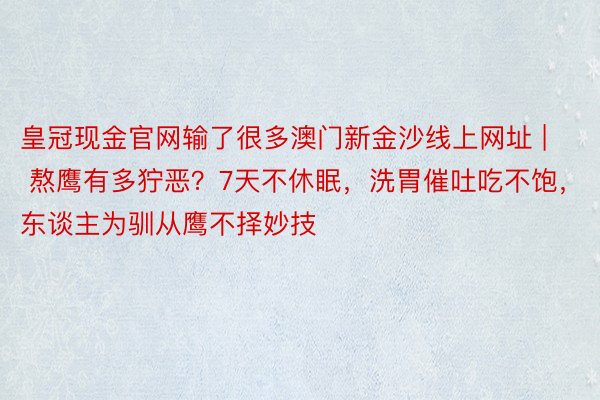 皇冠现金官网输了很多澳门新金沙线上网址 | 熬鹰有多狞恶？7天不休眠，洗胃催吐吃不饱，东谈主为驯从鹰不择妙技